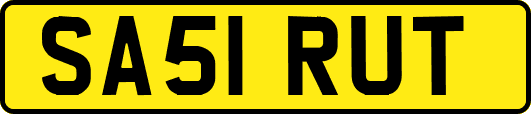 SA51 RUT